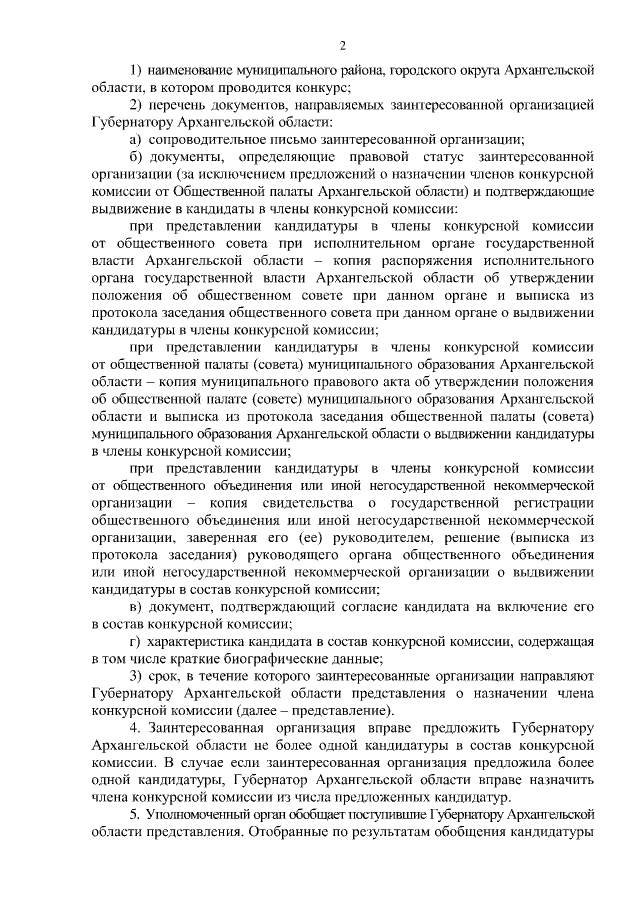 2

1) наименование муниципального района, городского округа Архангельской области, в котором проводится конкурс;

2) перечень документов, направляемых заинтересованной организацией Губернатору Архангельской области:

а) сопроводительное письмо заинтересованной организации;

б) документы, определяющие правовой статус заинтересованной организации (за исключением предложений о назначении членов конкурсной комиссии от Общественной палаты Архангельской области) и подтверждающие выдвижение в кандидаты в члены конкурсной комиссии:

при представлении кандидатуры в члены конкурсной комиссии от общественного совета при исполнительном органе государственной власти Архангельской области – копия распоряжения исполнительного органа государственной власти Архангельской области об утверждении положения об общественном совете при данном органе и выписка из протокола заседания общественного совета при данном органе о выдвижении кандидатуры в члены конкурсной комиссии;

при представлении кандидатуры в члены конкурсной комиссии от общественной палаты (совета) муниципального образования Архангельской области – копия муниципального правового акта об утверждении положения об общественной палате (совете) муниципального образования Архангельской области и выписка из протокола заседания общественной палаты (совета) муниципального образования Архангельской области о выдвижении кандидатуры в члены конкурсной комиссии;

при представлении кандидатуры в члены конкурсной комиссии от общественного объединения или иной негосударственной некоммерческой организации – копия свидетельства о государственной регистрации общественного объединения или иной негосударственной некоммерческой организации, заверенная его (ее) руководителем, решение (выписка из протокола заседания) руководящего органа общественного объединения или иной негосударственной некоммерческой организации о выдвижении кандидатуры в состав конкурсной комиссии;

в) документ, подтверждающий согласие кандидата на включение его в состав конкурсной комиссии;

г) характеристика кандидата в состав конкурсной комиссии, содержащая в том числе краткие биографические данные;

3) срок, в течение которого заинтересованные организации направляют Губернатору Архангельской области представления о назначении члена конкурсной комиссии (далее – представление).

4. Заинтересованная организация вправе предложить Губернатору Архангельской области не более одной кандидатуры в состав конкурсной комиссии. В случае если заинтересованная организация предложила более одной кандидатуры, Губернатор Архангельской области вправе назначить члена конкурсной комиссии из числа предложенных кандидатур.

5. Уполномоченный орган обобщает поступившие Губернатору Архангельской области представления. Отобранные по результатам обобщения кандидатуры